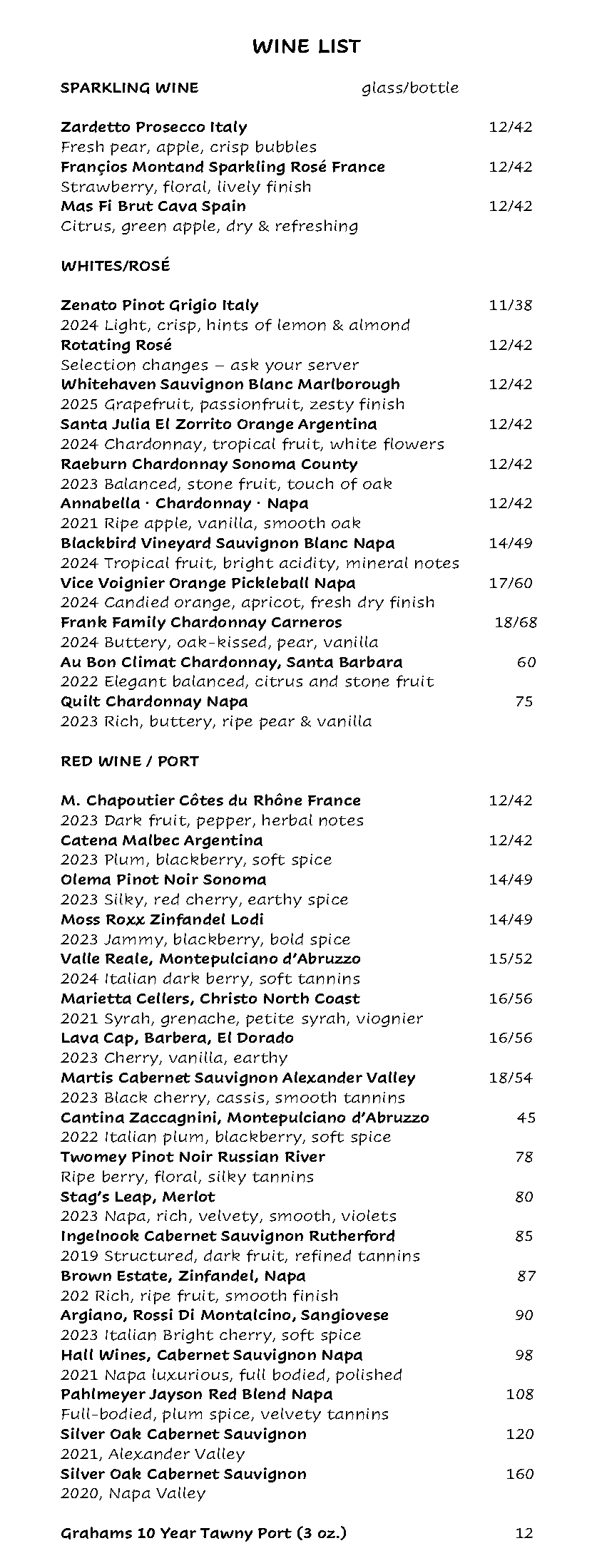 WINE LIST

SPARKLING WINE glass/bottle

Zardetto Prosecco Italy 12/42
Fresh pear, apple, crisp bubbles
Françios Montand Sparkling Rosé France 12/42
Strawberry, floral, lively finish
Mas Fi Brut Cava Spain 12/42
Citrus, green apple, dry & refreshing

WHITES/ROSÉ

Zenato Pinot Grigio Italy 11/38
2024 Light, crisp, hints of lemon & almond
Rotating Rosé 12/42
Selection changes – ask your server
Whitehaven Sauvignon Blanc Marlborough 12/42
2025 Grapefruit, passionfruit, zesty finish
Santa Julia El Zorrito Orange Argentina 12/42
2024 Chardonnay, tropical fruit, white flowers
Raeburn Chardonnay Sonoma County 12/42
2023 Balanced, stone fruit, touch of oak
Annabella · Chardonnay · Napa 12/42
2021 Ripe apple, vanilla, smooth oak
Blackbird Vineyard Sauvignon Blanc Napa 14/49
2024 Tropical fruit, bright acidity, mineral notes
Vice Voignier Orange Pickleball Napa 17/60
2024 Candied orange, apricot, fresh dry finish
Frank Family Chardonnay Carneros 18/68
2024 Buttery, oak-kissed, pear, vanilla
Au Bon Climat Chardonnay, Santa Barbara 60
2022 Elegant balanced, citrus and stone fruit
Quilt Chardonnay Napa 75
2023 Rich, buttery, ripe pear & vanilla

RED WINE / PORT

M. Chapoutier Côtes du Rhône France 12/42
2023 Dark fruit, pepper, herbal notes
Catena Malbec Argentina 12/42
2023 Plum, blackberry, soft spice
Olema Pinot Noir Sonoma 14/49
2023 Silky, red cherry, earthy spice
Moss Roxx Zinfandel Lodi 14/49
2023 Jammy, blackberry, bold spice
Valle Reale, Montepulciano d'Abruzzo 15/52
2024 Italian dark berry, soft tannins
Marietta Cellers, Christo North Coast 16/56
2021 Syrah, grenache, petite syrah, viognier
Lava Cap, Barbera, El Dorado 16/56
2023 Cherry, vanilla, earthy
Martis Cabernet Sauvignon Alexander Valley 18/54
2023 Black cherry, cassis, smooth tannins
Cantina Zaccagnini, Montepulciano d'Abruzzo 45
2022 Italian plum, blackberry, soft spice
Twomey Pinot Noir Russian River 78
Ripe berry, floral, silky tannins
Stag's Leap, Merlot 80
2023 Napa, rich, velvety, smooth, violets
Ingelnook Cabernet Sauvignon Rutherford 85
2019 Structured, dark fruit, refined tannins
Brown Estate, Zinfandel, Napa 87
202 Rich, ripe fruit, smooth finish
Argiano, Rossi Di Montalcino, Sangiovese 90
2023 Italian Bright cherry, soft spice
Hall Wines, Cabernet Sauvignon Napa 98
2021 Napa luxurious, full bodied, polished
Pahlmeyer Jayson Red Blend Napa 108
Full-bodied, plum spice, velvety tannins
Silver Oak Cabernet Sauvignon 120
2021, Alexander Valley
Silver Oak Cabernet Sauvignon 160
2020, Napa Valley

Grahams 10 Year Tawny Port (3 oz.) 12